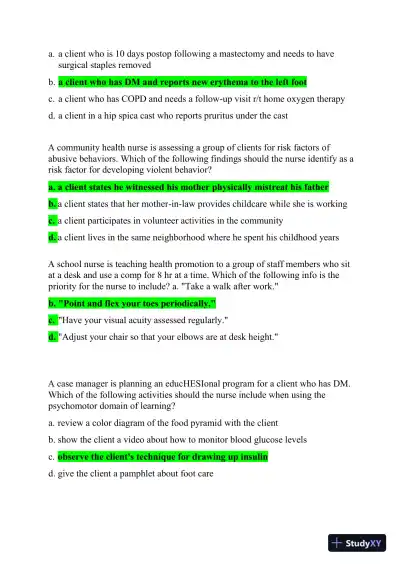 a. a client who is 10 days postop following a mastectomy and needs to have surgical staples removed

b. a client who has DM and reports new erythema to the left foot

c. a client who has COPD and needs a follow-up visit r/t home oxygen therapy

d. a client in a hip spica cast who reports pruritus under the cast

A community health nurse is assessing a group of clients for risk factors of abusive behaviors. Which of the following findings should the nurse identify as a risk factor for developing violent behavior?

a. a client states he witnessed his mother physically mistreat his father

b. a client states that her mother-in-law provides childcare while she is working

c. a client participates in volunteer activities in the community

d. a client lives in the same neighborhood where he spent his childhood years

A school nurse is teaching health promotion to a group of staff members who sit at a desk and use a comp for 8 hr at a time. Which of the following info is the priority for the nurse to include? a. "Take a walk after work."

b. "Point and flex your toes periodically."

c. "Have your visual acuity assessed regularly."

d. "Adjust your chair so that your elbows are at desk height."

A case manager is planning an educHESIonal program for a client who has DM. Which of the following activities should the nurse include when using the psychomotor domain of learning?

a. review a color diagram of the food pyramid with the client

b. show the client a video about how to monitor blood glucose levels

c. observe the client's technique for drawing up insulin

d. give the client a pamphlet about foot care

StudyXY